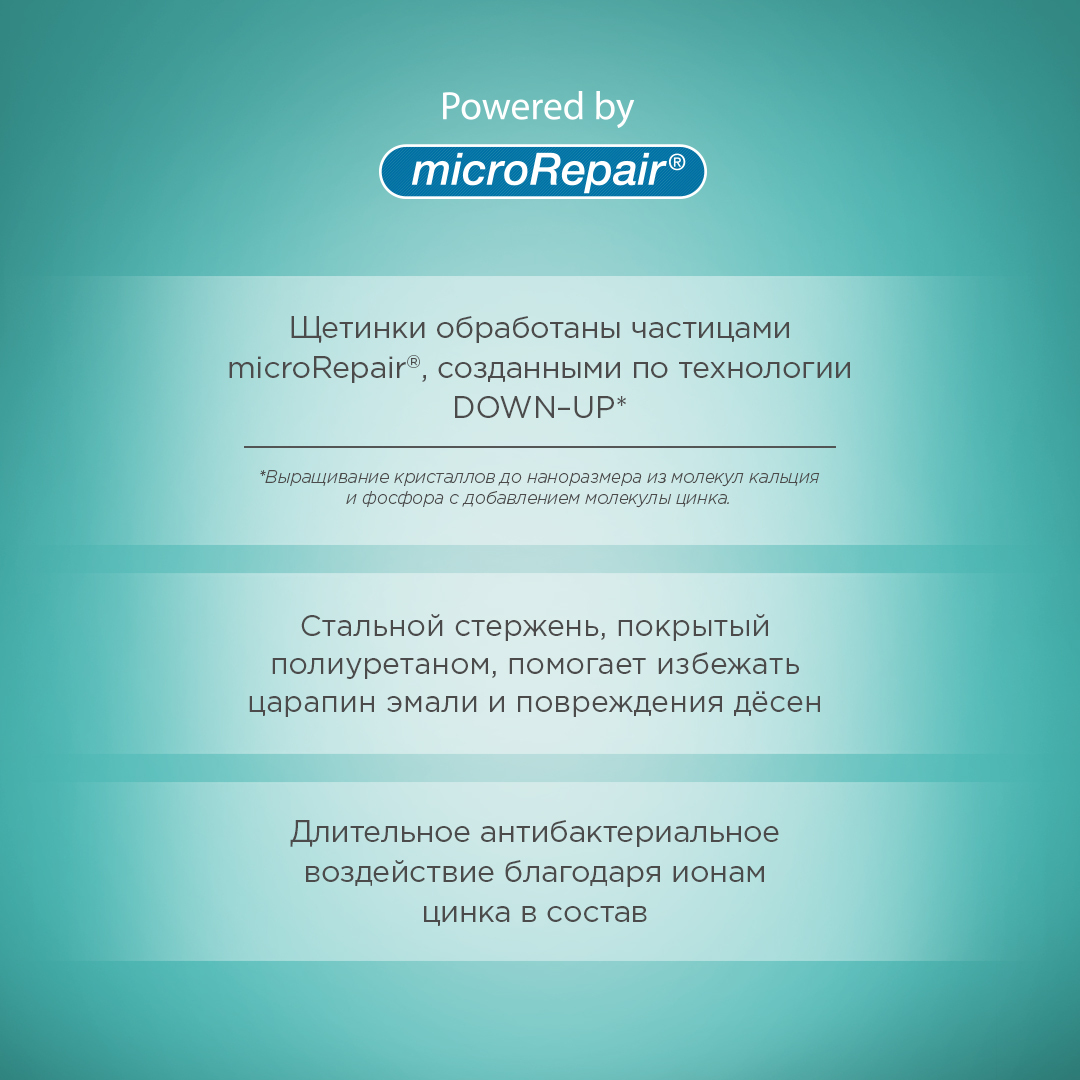 Powered by

microRepair®

Щетинки обработаны частицами microRepair®, созданными по технологии DOWN–UP*

*Выращивание кристаллов до наноразмера из молекул кальция и фосфора с добавлением молекулы цинка.

Стальной стержень, покрытый полиуретаном, помогает избежать царапин эмали и повреждения дёсен

Длительное антибактериальное воздействие благодаря ионам цинка в состав